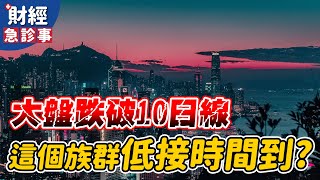 財經
急診事

大盤跌破10日線
這個族群低接時間到?